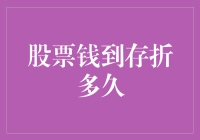 股票钱到存折多久